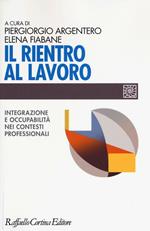 A CURA DI
PIERGIORGIO ARGENTERO
ELENA FIABANE

IL RIENTRO AL LAVORO

INTEGRAZIONE E OCCUPABILITÀ NEI CONTESTI PROFESSIONALI

Raffaello Cortina Editore